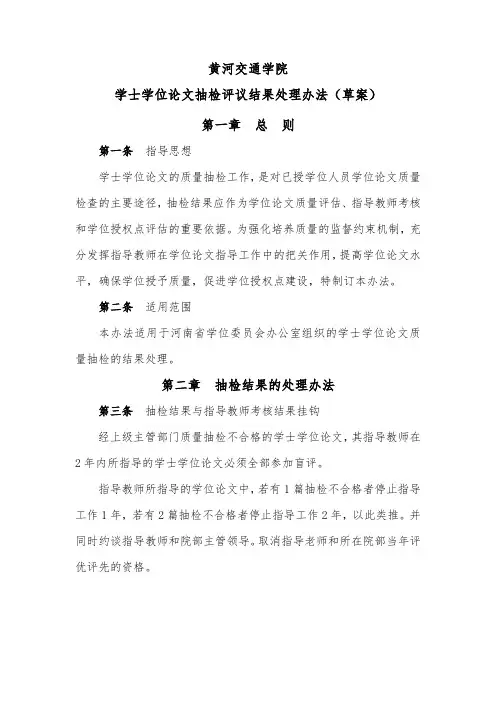 黄河交通学院
学士学位论文抽检评议结果处理办法（草案）

第一章 总 则

第一条 指导思想

学士学位论文的质量抽检工作，是对已授学位人员学位论文质量检查的主要途径，抽检结果应作为学位论文质量评估、指导教师考核和学位授权点评估的重要依据。为强化培养质量的监督约束机制，充分发挥指导教师在学位论文指导工作中的把关作用，提高学位论文水平，确保学位授予质量，促进学位授权点建设，特制订本办法。

第二条 适用范围

本办法适用于河南省学位委员会办公室组织的学士学位论文质量抽检的结果处理。

第二章 抽检结果的处理办法

第三条 抽检结果与指导教师考核结果挂钩

经上级主管部门质量抽检不合格的学士学位论文，其指导教师在2年内所指导的学士学位论文必须全部参加盲评。

指导教师所指导的学位论文中，若有1篇抽检不合格者停止指导工作1年，若有2篇抽检不合格者停止指导工作2年，以此类推。并同时约谈指导教师和院部主管领导。取消指导老师和所在院部当年评优评先的资格。